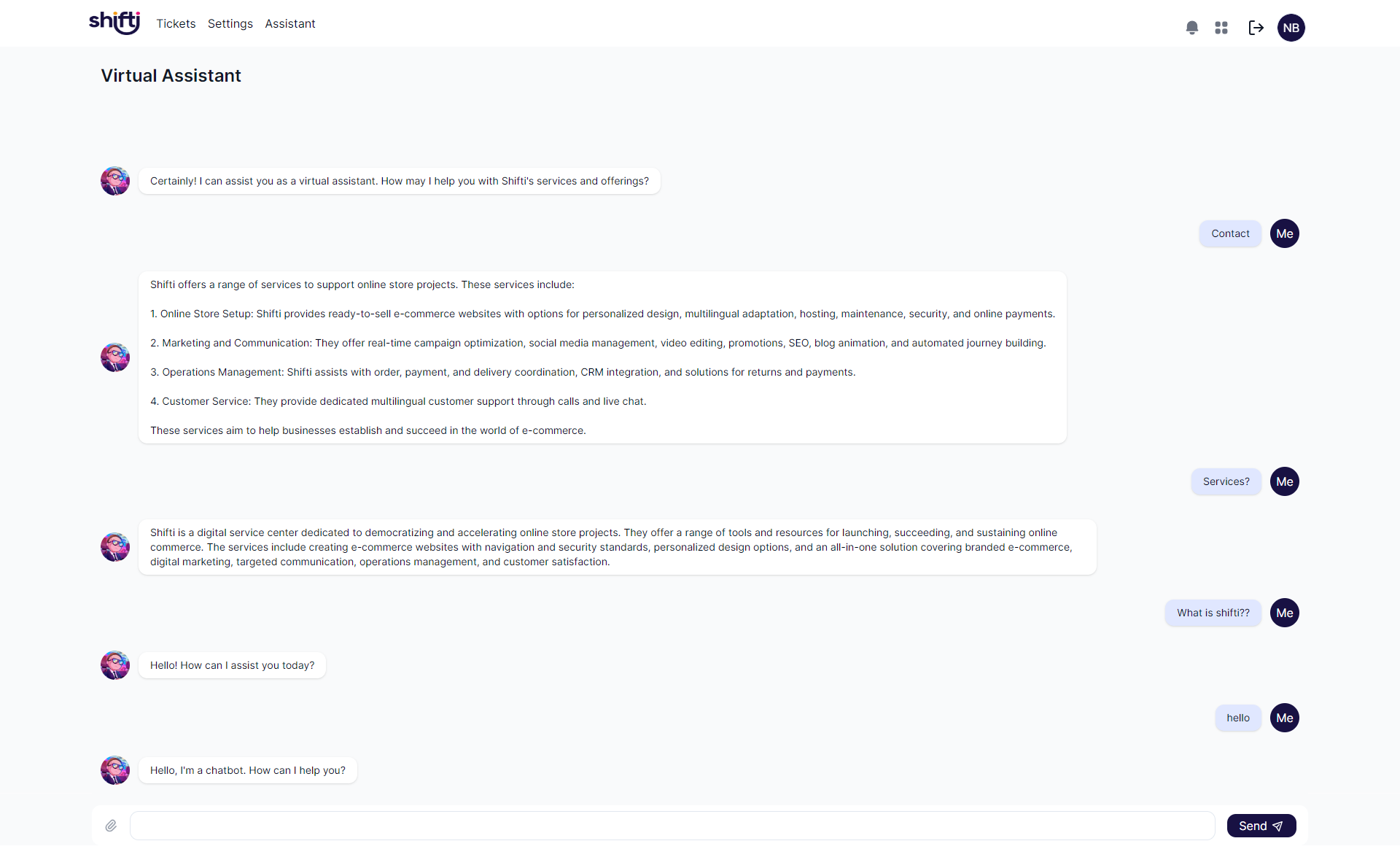 shifti Tickets Settings Assistant

NB

Virtual Assistant

Certainly! I can assist you as a virtual assistant. How may I help you with Shifti's services and offerings?

Contact Me

Shifti offers a range of services to support online store projects. These services include:

1. Online Store Setup: Shifti provides ready-to-sell e-commerce websites with options for personalized design, multilingual adaptation, hosting, maintenance, security, and online payments.

2. Marketing and Communication: They offer real-time campaign optimization, social media management, video editing, promotions, SEO, blog animation, and automated journey building.

3. Operations Management: Shifti assists with order, payment, and delivery coordination, CRM integration, and solutions for returns and payments.

4. Customer Service: They provide dedicated multilingual customer support through calls and live chat.

These services aim to help businesses establish and succeed in the world of e-commerce.

Services? Me

Shifti is a digital service center dedicated to democratizing and accelerating online store projects. They offer a range of tools and resources for launching, succeeding, and sustaining online commerce. The services include creating e-commerce websites with navigation and security standards, personalized design options, and an all-in-one solution covering branded e-commerce, digital marketing, targeted communication, operations management, and customer satisfaction.

What is shifti?? Me

Hello! How can I assist you today?

hello Me

Hello, I'm a chatbot. How can I help you?

Send